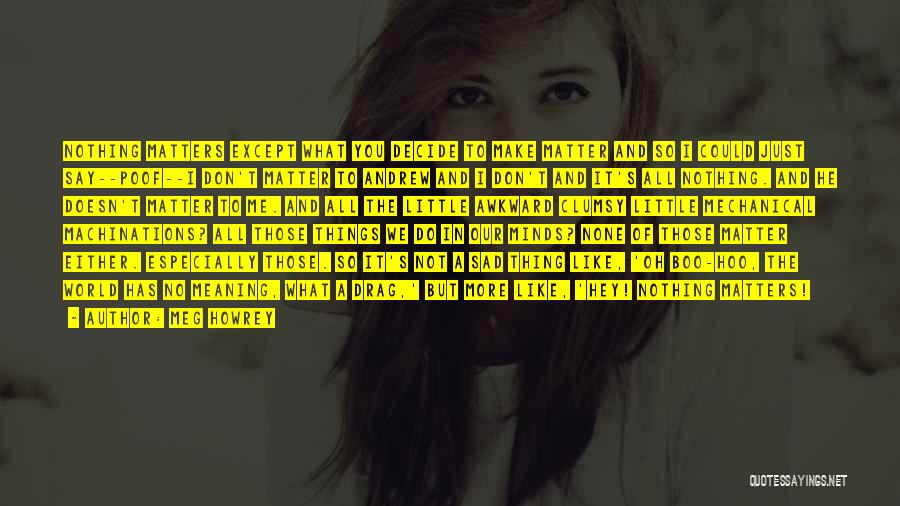 NOTHING MATTERS EXCEPT WHAT YOU DECIDE TO MAKE MATTER AND SO I COULD JUST SAY--POOF--I DON'T MATTER TO ANDREW AND I DON'T AND IT'S ALL NOTHING. AND HE DOESN'T MATTER TO ME. AND ALL THE LITTLE AWKWARD CLUMSY LITTLE MECHANICAL MACHINATIONS? ALL THOSE THINGS WE DO IN OUR MINDS? NONE OF THOSE MATTER EITHER. ESPECIALLY THOSE. SO IT'S NOT A SAD THING LIKE, 'OH BOO-HOO, THE WORLD HAS NO MEANING, WHAT A DRAG,' BUT MORE LIKE, 'HEY! NOTHING MATTERS!

- AUTHOR: MEG HOWREY

QUOTESSAYINGS.NET